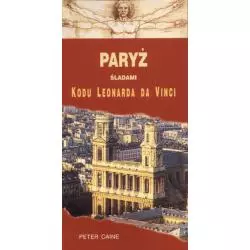 PARYŻ

ŚLADAMI

KODU LEONARDA DA VINCI

PETER CAINE